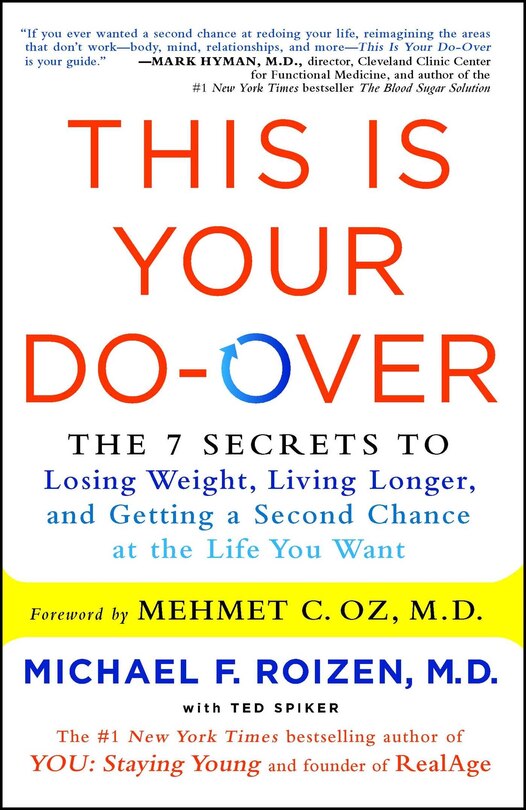 "If you ever wanted a second chance at redoing your life, reimagining the areas that don't work—body, mind, relationships, and more—This Is Your Do-Over is your guide." —MARK HYMAN, M.D., director, Cleveland Clinic Center for Functional Medicine, and author of the #1 New York Times bestseller The Blood Sugar Solution

THIS IS YOUR DO-OVER

THE 7 SECRETS TO
Losing Weight, Living Longer, and Getting a Second Chance at the Life You Want

Foreword by MEHMET C. OZ, M.D.

MICHAEL F. ROIZEN, M.D.

with TED SPIKER

The #1 New York Times bestselling author of YOU: Staying Young and founder of RealAge